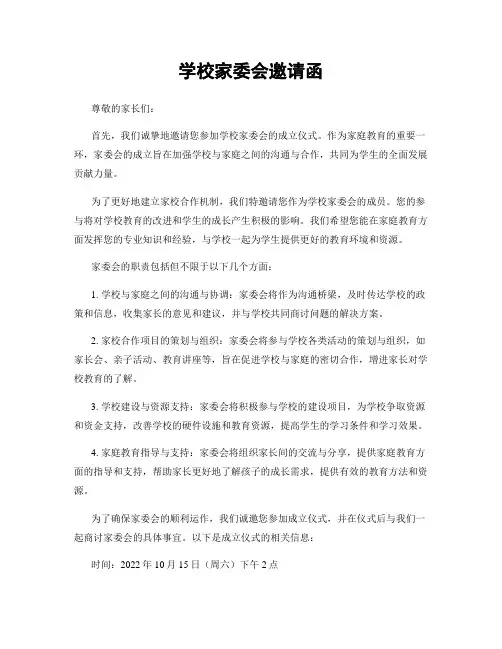 学校家委会邀请函

尊敬的家长们：

首先，我们诚挚地邀请您参加学校家委会的成立仪式。作为家庭教育的重要一环，家委会的成立旨在加强学校与家庭之间的沟通与合作，共同为学生的全面发展贡献力量。

为了更好地建立家校合作机制，我们特邀请您作为学校家委会的成员。您的参与将对学校教育的改进和学生的成长产生积极的影响。我们希望您能在家庭教育方面发挥您的专业知识和经验，与学校一起为学生提供更好的教育环境和资源。

家委会的职责包括但不限于以下几个方面：

1. 学校与家庭之间的沟通与协调：家委会将作为沟通桥梁，及时传达学校的政策和信息，收集家长的意见和建议，并与学校共同商讨问题的解决方案。

2. 家校合作项目的策划与组织：家委会将参与学校各类活动的策划与组织，如家长会、亲子活动、教育讲座等，旨在促进学校与家庭的密切合作，增进家长对学校教育的了解。

3. 学校建设与资源支持：家委会将积极参与学校的建设项目，为学校争取资源和资金支持，改善学校的硬件设施和教育资源，提高学生的学习条件和学习效果。

4. 家庭教育指导与支持：家委会将组织家长间的交流与分享，提供家庭教育方面的指导和支持，帮助家长更好地了解孩子的成长需求，提供有效的教育方法和资源。

为了确保家委会的顺利运作，我们诚邀您参加成立仪式，并在仪式后与我们一起商讨家委会的具体事宜。以下是成立仪式的相关信息：

时间：2022 年 10 月 15 日（周六）下午 2 点